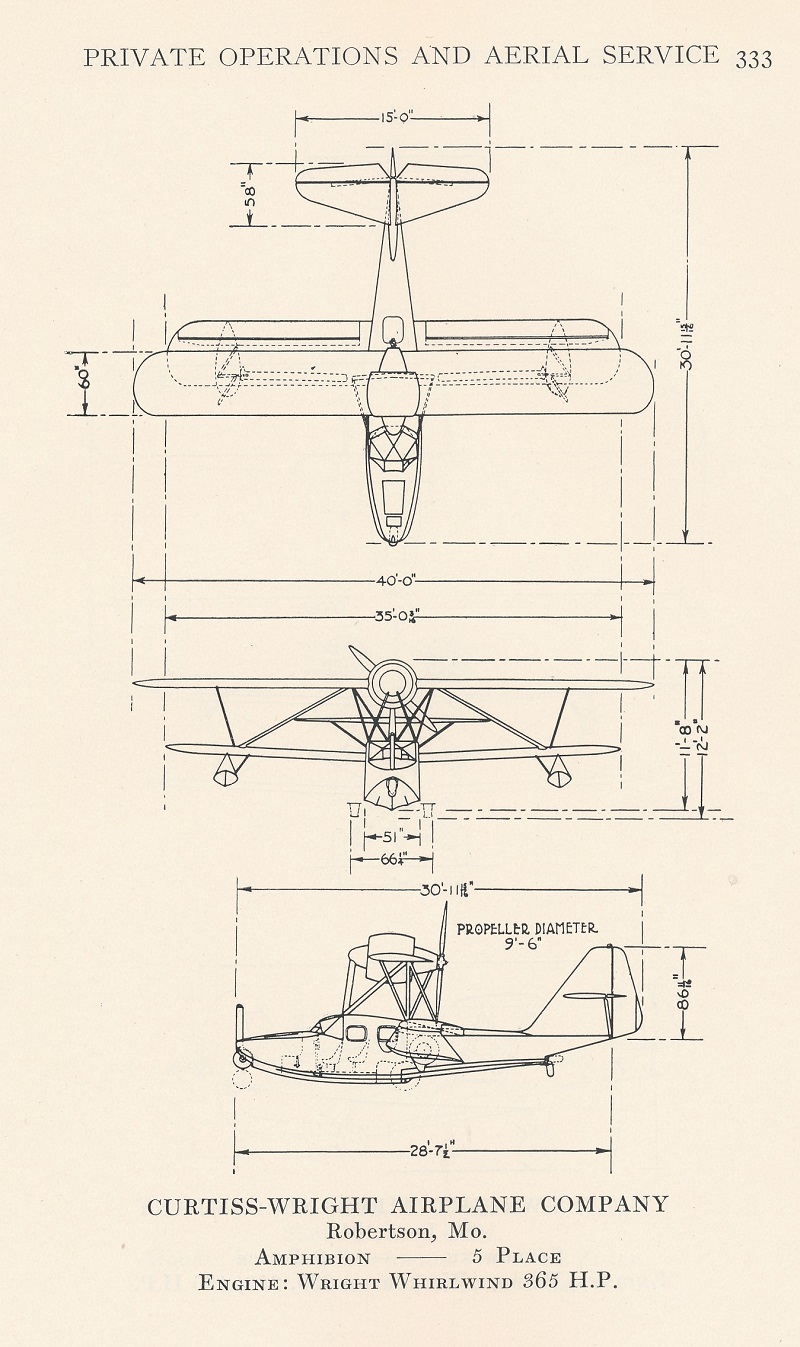 PRIVATE OPERATIONS AND AERIAL SERVICE 333

15'-0"

58"

60"

30'-11$\frac{13}{16}$"

40'-0"

35'-0$\frac{3}{16}$"

11'-8"

12'-2"

51"

66$\frac{1}{4}$"

30'-11$\frac{13}{16}$"

PROPELLER DIAMETER 9'-6"

86$\frac{11}{16}$"

28'-7$\frac{1}{2}$"

CURTISS-WRIGHT AIRPLANE COMPANY
Robertson, Mo.
AMPHIBION —— 5 PLACE
ENGINE: WRIGHT WHIRLWIND 365 H.P.